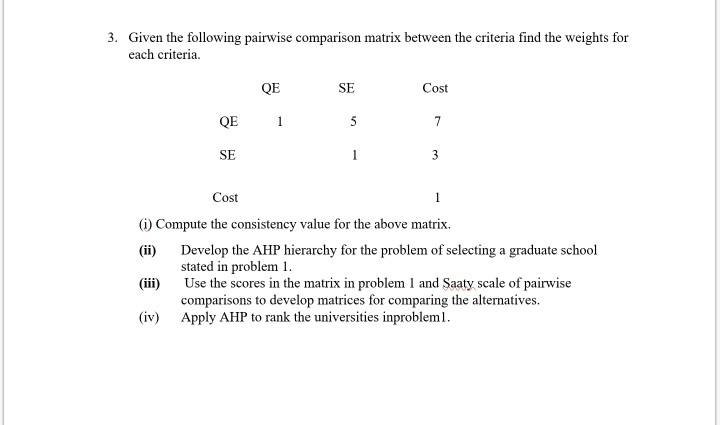 3. Given the following pairwise comparison matrix between the criteria find the weights for each criteria.

| | QE | SE | Cost |
|---|---|---|---|
| QE | 1 | 5 | 7 |
| SE | | 1 | 3 |
| Cost | | | 1 |

(i) Compute the consistency value for the above matrix.

(ii) Develop the AHP hierarchy for the problem of selecting a graduate school stated in problem 1.

(iii) Use the scores in the matrix in problem 1 and Saaty scale of pairwise comparisons to develop matrices for comparing the alternatives.

(iv) Apply AHP to rank the universities inproblem1.